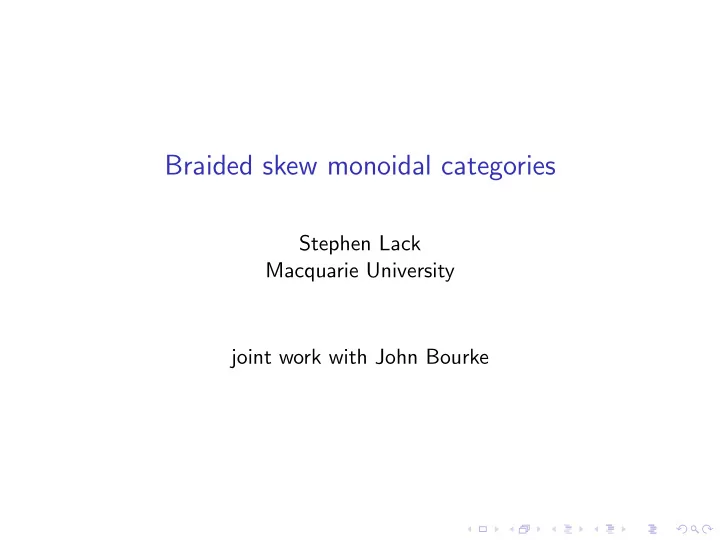 Braided skew monoidal categories

Stephen Lack
Macquarie University

joint work with John Bourke